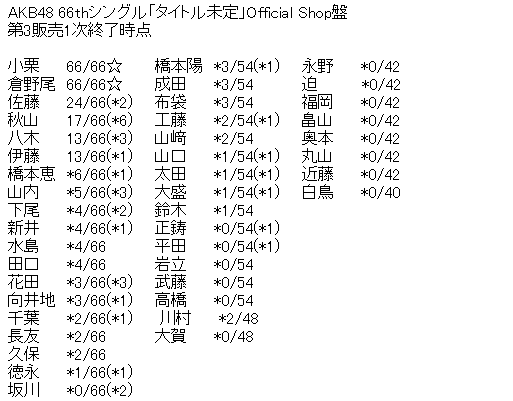 AKB48 66thシングル「タイトル未定」Official Shop盤
第3販売1次終了時点

小栗 66/66☆
倉野尾 66/66☆
佐藤 24/66(*2)
秋山 17/66(*6)
八木 13/66(*3)
伊藤 13/66(*1)
橋本恵 *6/66(*1)
山内 *5/66(*3)
下尾 *4/66(*2)
新井 *4/66(*1)
水島 *4/66
田口 *4/66
花田 *3/66(*3)
向井地 *3/66(*1)
千葉 *2/66(*1)
長友 *2/66
久保 *2/66
徳永 *1/66(*1)
坂川 *0/66(*2)

橋本陽 *3/54(*1)
成田 *3/54
布袋 *3/54
工藤 *2/54(*1)
山﨑 *2/54
山口 *1/54(*1)
太田 *1/54(*1)
大盛 *1/54(*1)
鈴木 *1/54
正鋳 *0/54(*1)
平田 *0/54(*1)
岩立 *0/54
武藤 *0/54
高橋 *0/54
川村 *2/48
大賀 *0/48

永野 *0/42
迫 *0/42
福岡 *0/42
畠山 *0/42
奥本 *0/42
丸山 *0/42
近藤 *0/42
白鳥 *0/40